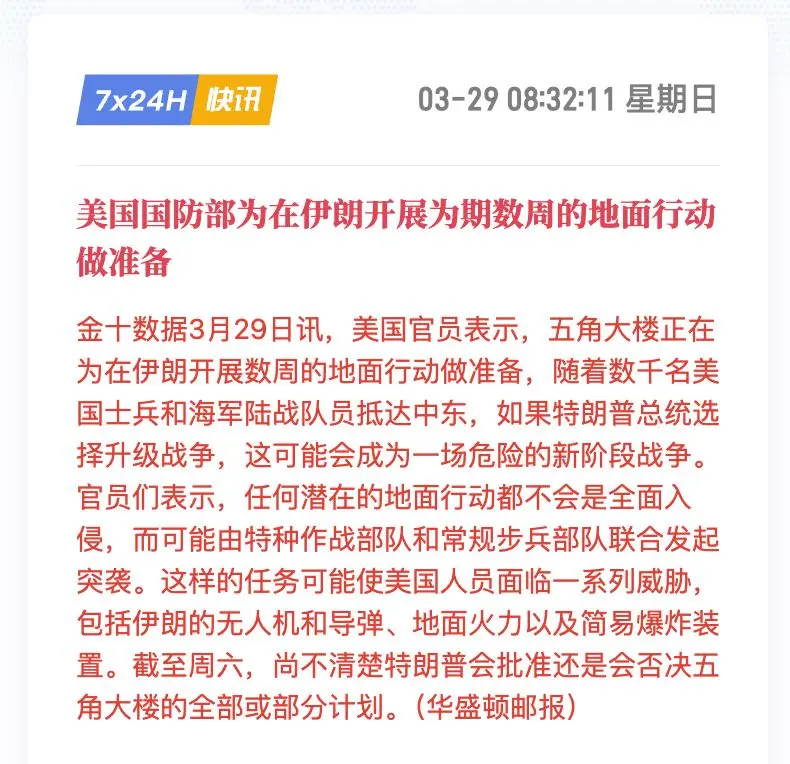 7x24H 快讯

03-29 08:32:11 星期日

美国国防部为在伊朗开展为期数周的地面行动做准备

金十数据3月29日讯，美国官员表示，五角大楼正在为在伊朗开展数周的地面行动做准备，随着数千名美国士兵和海军陆战队员抵达中东，如果特朗普总统选择升级战争，这可能会成为一场危险的新阶段战争。官员们表示，任何潜在的地面行动都不会是全面入侵，而可能由特种作战部队和常规步兵部队联合发起突袭。这样的任务可能使美国人员面临一系列威胁，包括伊朗的无人机和导弹、地面火力以及简易爆炸装置。截至周六，尚不清楚特朗普会批准还是会否决五角大楼的全部或部分计划。（华盛顿邮报）